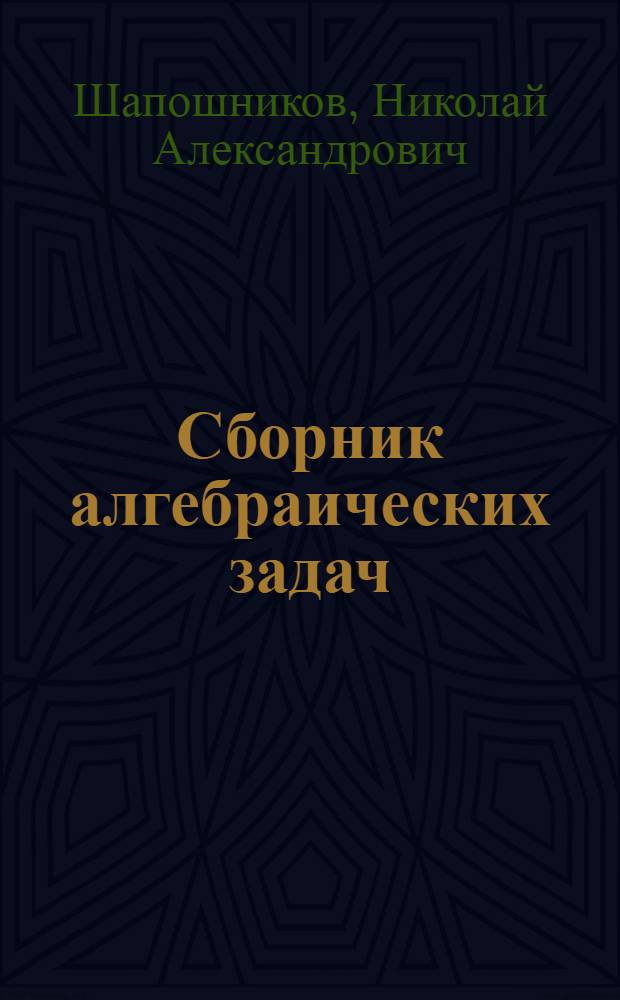 Шапошников, Николай Александрович

Сборник алгебраических задач